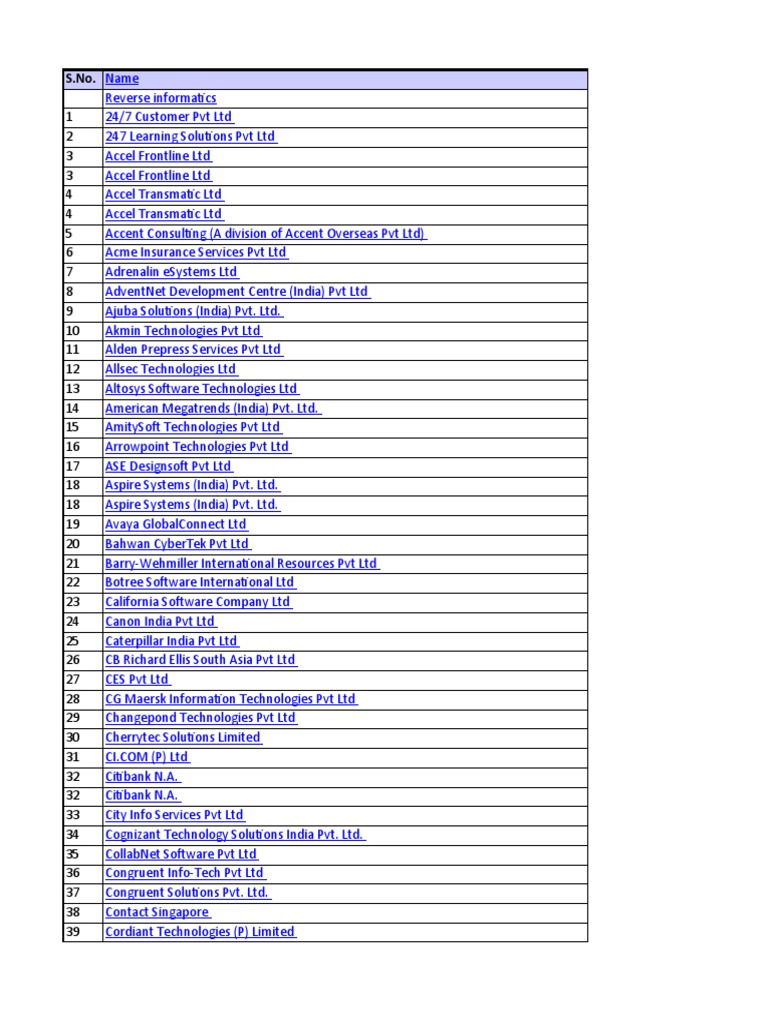 | S.No. | Name |
|---|---|
| | Reverse informatics |
| 1 | 24/7 Customer Pvt Ltd |
| 2 | 247 Learning Solutions Pvt Ltd |
| 3 | Accel Frontline Ltd |
| 3 | Accel Frontline Ltd |
| 4 | Accel Transmatic Ltd |
| 4 | Accel Transmatic Ltd |
| 5 | Accent Consulting (A division of Accent Overseas Pvt Ltd) |
| 6 | Acme Insurance Services Pvt Ltd |
| 7 | Adrenalin eSystems Ltd |
| 8 | AdventNet Development Centre (India) Pvt Ltd |
| 9 | Ajuba Solutions (India) Pvt. Ltd. |
| 10 | Akmin Technologies Pvt Ltd |
| 11 | Alden Prepress Services Pvt Ltd |
| 12 | Allsec Technologies Ltd |
| 13 | Altosys Software Technologies Ltd |
| 14 | American Megatrends (India) Pvt. Ltd. |
| 15 | AmitySoft Technologies Pvt Ltd |
| 16 | Arrowpoint Technologies Pvt Ltd |
| 17 | ASE Designsoft Pvt Ltd |
| 18 | Aspire Systems (India) Pvt. Ltd. |
| 18 | Aspire Systems (India) Pvt. Ltd. |
| 19 | Avaya GlobalConnect Ltd |
| 20 | Bahwan CyberTek Pvt Ltd |
| 21 | Barry-Wehmiller International Resources Pvt Ltd |
| 22 | Botree Software International Ltd |
| 23 | California Software Company Ltd |
| 24 | Canon India Pvt Ltd |
| 25 | Caterpillar India Pvt Ltd |
| 26 | CB Richard Ellis South Asia Pvt Ltd |
| 27 | CES Pvt Ltd |
| 28 | CG Maersk Information Technologies Pvt Ltd |
| 29 | Changepond Technologies Pvt Ltd |
| 30 | Cherrytec Solutions Limited |
| 31 | CI.COM (P) Ltd |
| 32 | Citibank N.A. |
| 32 | Citibank N.A. |
| 33 | City Info Services Pvt Ltd |
| 34 | Cognizant Technology Solutions India Pvt. Ltd. |
| 35 | CollabNet Software Pvt Ltd |
| 36 | Congruent Info-Tech Pvt Ltd |
| 37 | Congruent Solutions Pvt. Ltd. |
| 38 | Contact Singapore |
| 39 | Cordiant Technologies (P) Limited |